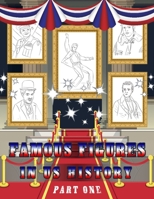 FAMOUS FIGURES
IN US HISTORY
PART ONE